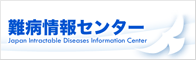 難病情報センター
Japan Intractable Diseases Information Center